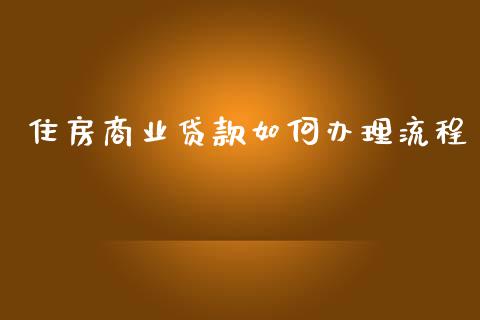 住房商业贷款如何办理流程